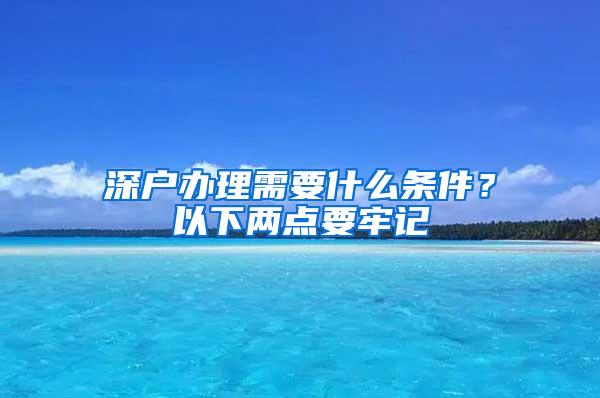 深户办理需要什么条件？
以下两点要牢记